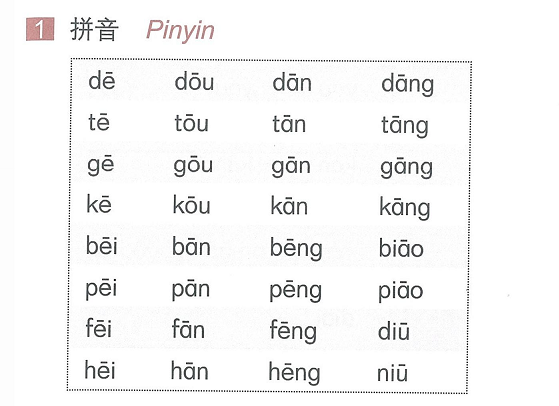 1 拼音 Pinyin

| dē | dōu | dān | dāng |
|---|---|---|---|
| tē | tōu | tān | tāng |
| gē | gōu | gān | gāng |
| kē | kōu | kān | kāng |
| bēi | bān | bēng | biāo |
| pēi | pān | pēng | piāo |
| fēi | fān | fēng | diū |
| hēi | hān | hēng | niū |